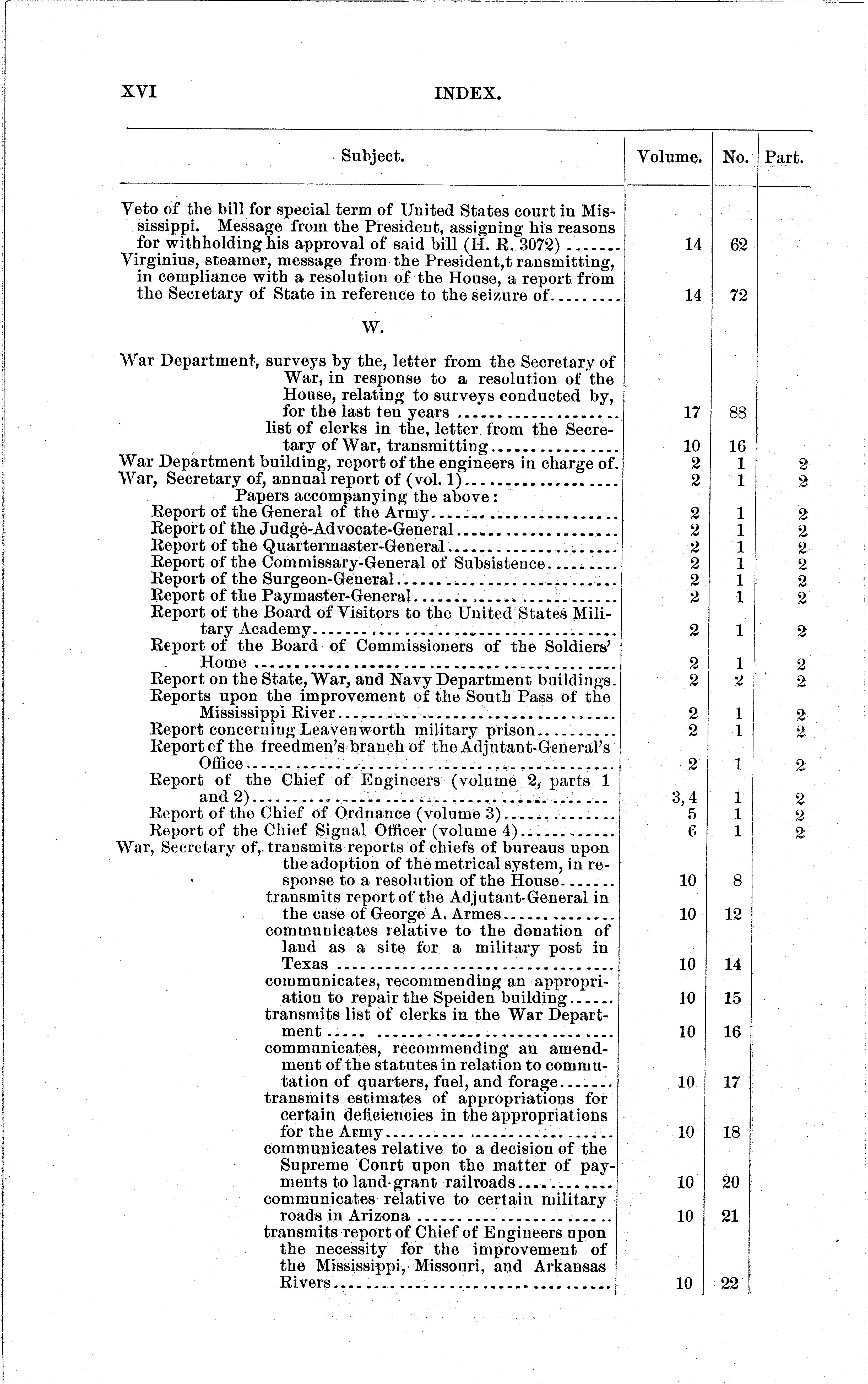 XVI INDEX.

| Subject. | Volume. | No. | Part. |
|---|---|---|---|
| Veto of the bill for special term of United States court in Mississippi. Message from the President, assigning his reasons for withholding his approval of said bill (H. R. 3072) | 14 | 62 | |
| Virginius, steamer, message from the President,t ransmitting, in compliance with a resolution of the House, a report from the Secretary of State in reference to the seizure of | 14 | 72 | |
| W. | | | |
| War Department, surveys by the, letter from the Secretary of War, in response to a resolution of the House, relating to surveys conducted by, for the last ten years | 17 | 88 | |
| list of clerks in the, letter from the Secretary of War, transmitting | 10 | 16 | |
| War Department building, report of the engineers in charge of. | 2 | 1 | 2 |
| War, Secretary of, annual report of (vol. 1) | 2 | 1 | 2 |
| Papers accompanying the above: | | | |
| Report of the General of the Army | 2 | 1 | 2 |
| Report of the Judge-Advocate-General | 2 | 1 | 2 |
| Report of the Quartermaster-General | 2 | 1 | 2 |
| Report of the Commissary-General of Subsistence | 2 | 1 | 2 |
| Report of the Surgeon-General | 2 | 1 | 2 |
| Report of the Paymaster-General | 2 | 1 | 2 |
| Report of the Board of Visitors to the United States Military Academy | 2 | 1 | 2 |
| Report of the Board of Commissioners of the Soldiers' Home | 2 | 1 | 2 |
| Report on the State, War, and Navy Department buildings. | 2 | 2 | 2 |
| Reports upon the improvement of the South Pass of the Mississippi River | 2 | 1 | 2 |
| Report concerning Leavenworth military prison | 2 | 1 | 2 |
| Report of the freedmen's branch of the Adjutant-General's Office | 2 | 1 | 2 |
| Report of the Chief of Engineers (volume 2, parts 1 and 2) | 3, 4 | 1 | 2 |
| Report of the Chief of Ordnance (volume 3) | 5 | 1 | 2 |
| Report of the Chief Signal Officer (volume 4) | 6 | 1 | 2 |
| War, Secretary of, transmits reports of chiefs of bureaus upon the adoption of the metrical system, in response to a resolution of the House | 10 | 8 | |
| transmits report of the Adjutant-General in the case of George A. Armes | 10 | 12 | |
| communicates relative to the donation of land as a site for a military post in Texas | 10 | 14 | |
| communicates, recommending an appropriation to repair the Speiden building | 10 | 15 | |
| transmits list of clerks in the War Department | 10 | 16 | |
| communicates, recommending an amendment of the statutes in relation to commutation of quarters, fuel, and forage | 10 | 17 | |
| transmits estimates of appropriations for certain deficiencies in the appropriations for the Army | 10 | 18 | |
| communicates relative to a decision of the Supreme Court upon the matter of payments to land-grant railroads | 10 | 20 | |
| communicates relative to certain military roads in Arizona | 10 | 21 | |
| transmits report of Chief of Engineers upon the necessity for the improvement of the Mississippi, Missouri, and Arkansas Rivers | 10 | 22 | |